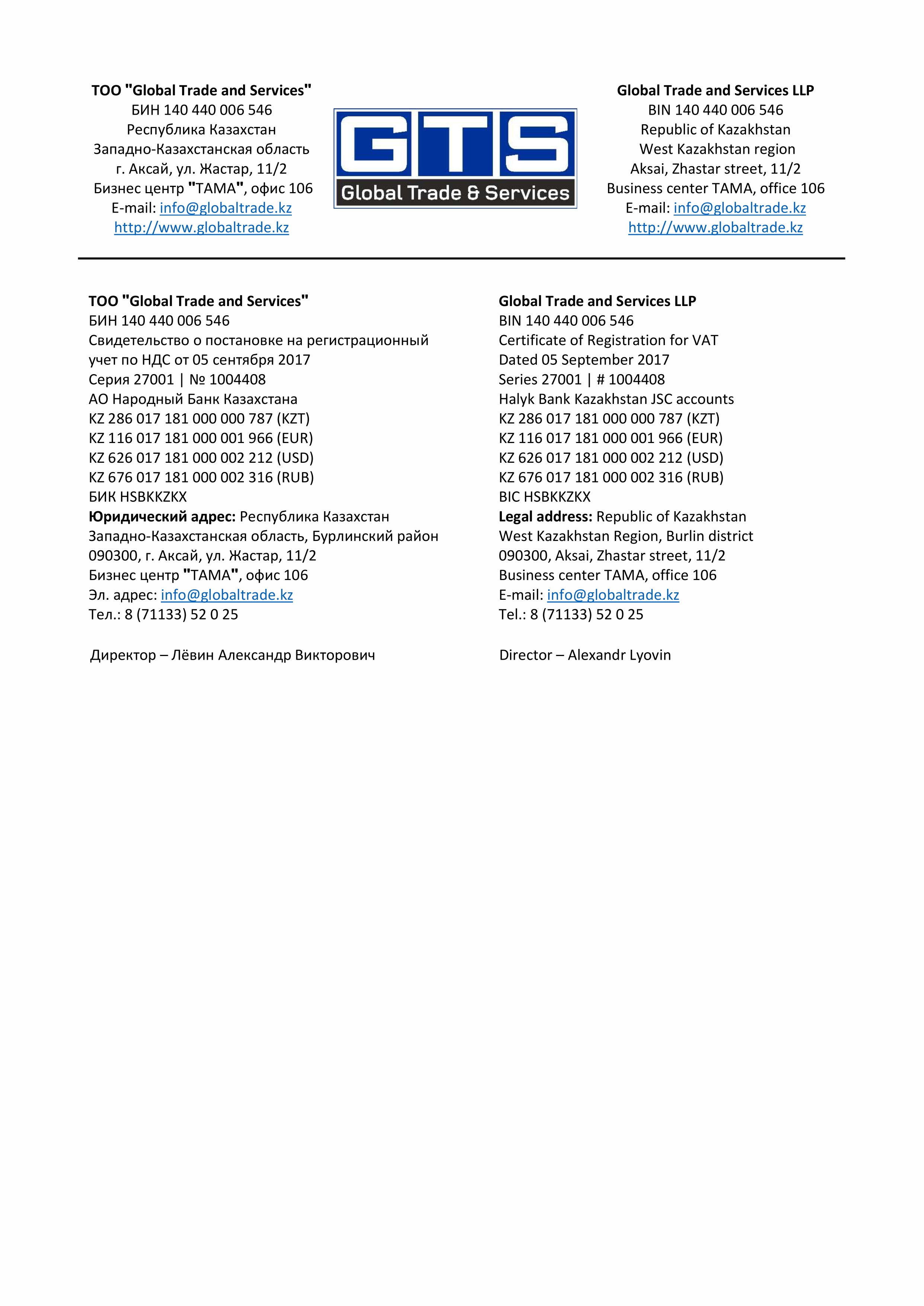 ТОО "Global Trade and Services"
БИН 140 440 006 546
Республика Казахстан
Западно-Казахстанская область
г. Аксай, ул. Жастар, 11/2
Бизнес центр "ТАМА", офис 106
E-mail: info@globaltrade.kz
http://www.globaltrade.kz

GTS
Global Trade & Services

Global Trade and Services LLP
BIN 140 440 006 546
Republic of Kazakhstan
West Kazakhstan region
Aksai, Zhastar street, 11/2
Business center TAMA, office 106
E-mail: info@globaltrade.kz
http://www.globaltrade.kz

ТОО "Global Trade and Services"
БИН 140 440 006 546
Свидетельство о постановке на регистрационный учет по НДС от 05 сентября 2017
Серия 27001 | № 1004408
АО Народный Банк Казахстана
KZ 286 017 181 000 000 787 (KZT)
KZ 116 017 181 000 001 966 (EUR)
KZ 626 017 181 000 002 212 (USD)
KZ 676 017 181 000 002 316 (RUB)
БИК HSBKKZKX
Юридический адрес: Республика Казахстан
Западно-Казахстанская область, Бурлинский район
090300, г. Аксай, ул. Жастар, 11/2
Бизнес центр "ТАМА", офис 106
Эл. адрес: info@globaltrade.kz
Тел.: 8 (71133) 52 0 25

Директор – Лёвин Александр Викторович

Global Trade and Services LLP
BIN 140 440 006 546
Certificate of Registration for VAT
Dated 05 September 2017
Series 27001 | # 1004408
Halyk Bank Kazakhstan JSC accounts
KZ 286 017 181 000 000 787 (KZT)
KZ 116 017 181 000 001 966 (EUR)
KZ 626 017 181 000 002 212 (USD)
KZ 676 017 181 000 002 316 (RUB)
BIC HSBKKZKX
Legal address: Republic of Kazakhstan
West Kazakhstan Region, Burlin district
090300, Aksai, Zhastar street, 11/2
Business center TAMA, office 106
E-mail: info@globaltrade.kz
Tel.: 8 (71133) 52 0 25

Director – Alexandr Lyovin